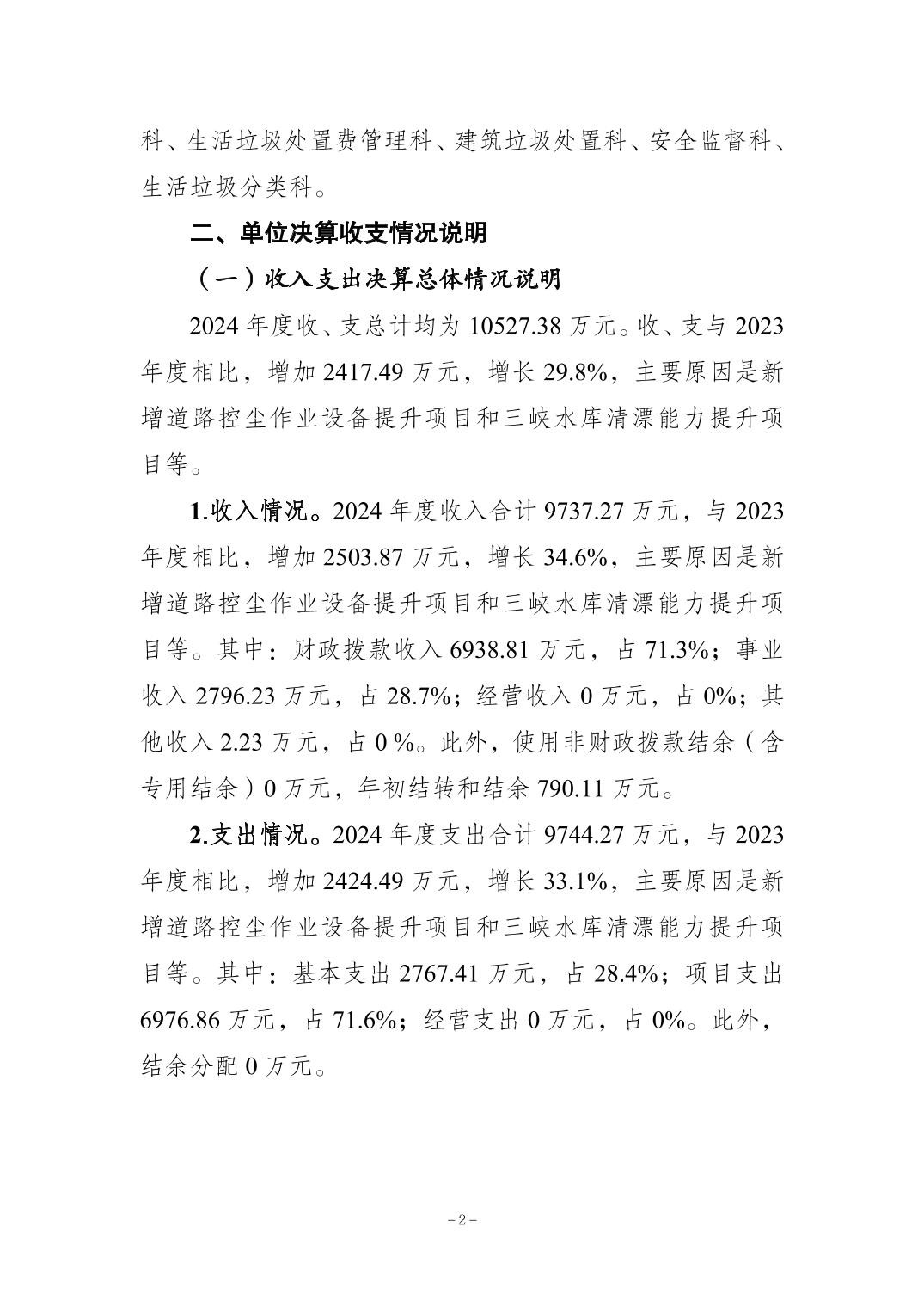 科、生活垃圾处置费管理科、建筑垃圾处置科、安全监督科、生活垃圾分类科。

二、单位决算收支情况说明

（一）收入支出决算总体情况说明

2024 年度收、支总计均为 10527.38 万元。收、支与 2023 年度相比，增加 2417.49 万元，增长 29.8%，主要原因是新增道路控尘作业设备提升项目和三峡水库清漂能力提升项目等。

1.收入情况。2024 年度收入合计 9737.27 万元，与 2023 年度相比，增加 2503.87 万元，增长 34.6%，主要原因是新增道路控尘作业设备提升项目和三峡水库清漂能力提升项目等。其中：财政拨款收入 6938.81 万元，占 71.3%；事业收入 2796.23 万元，占 28.7%；经营收入 0 万元，占 0%；其他收入 2.23 万元，占 0 %。此外，使用非财政拨款结余（含专用结余）0 万元，年初结转和结余 790.11 万元。

2.支出情况。2024 年度支出合计 9744.27 万元，与 2023 年度相比，增加 2424.49 万元，增长 33.1%，主要原因是新增道路控尘作业设备提升项目和三峡水库清漂能力提升项目等。其中：基本支出 2767.41 万元，占 28.4%；项目支出 6976.86 万元，占 71.6%；经营支出 0 万元，占 0%。此外，结余分配 0 万元。

－2－